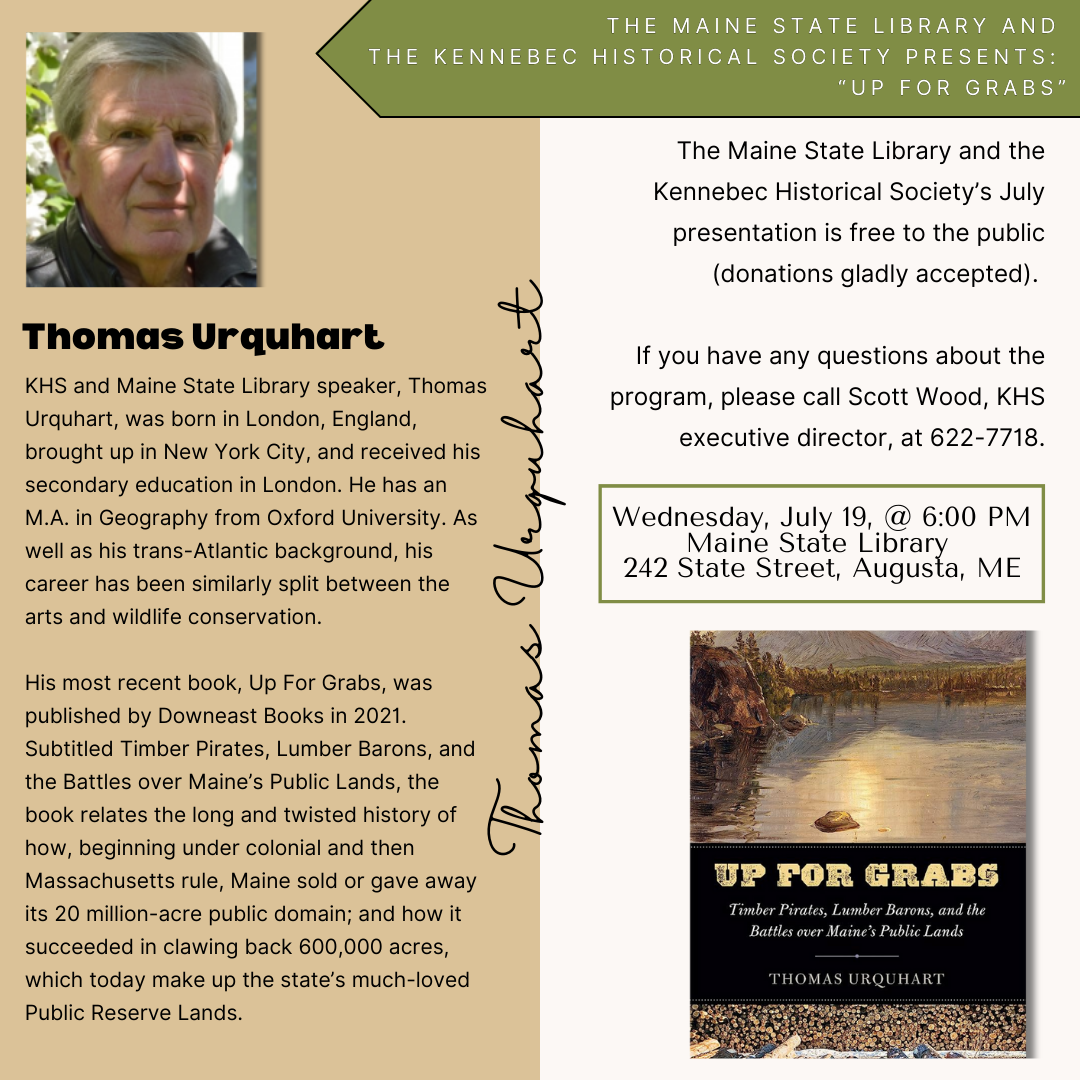 THE MAINE STATE LIBRARY AND THE KENNEBEC HISTORICAL SOCIETY PRESENTS: "UP FOR GRABS"

Thomas Urquhart

KHS and Maine State Library speaker, Thomas Urquhart, was born in London, England, brought up in New York City, and received his secondary education in London. He has an M.A. in Geography from Oxford University. As well as his trans-Atlantic background, his career has been similarly split between the arts and wildlife conservation.

His most recent book, Up For Grabs, was published by Downeast Books in 2021. Subtitled Timber Pirates, Lumber Barons, and the Battles over Maine's Public Lands, the book relates the long and twisted history of how, beginning under colonial and then Massachusetts rule, Maine sold or gave away its 20 million-acre public domain; and how it succeeded in clawing back 600,000 acres, which today make up the state's much-loved Public Reserve Lands.

Thomas Urquhart

The Maine State Library and the Kennebec Historical Society's July presentation is free to the public (donations gladly accepted).

If you have any questions about the program, please call Scott Wood, KHS executive director, at 622-7718.

Wednesday, July 19, @ 6:00 PM
Maine State Library
242 State Street, Augusta, ME

UP FOR GRABS
Timber Pirates, Lumber Barons, and the Battles over Maine's Public Lands
THOMAS URQUHART